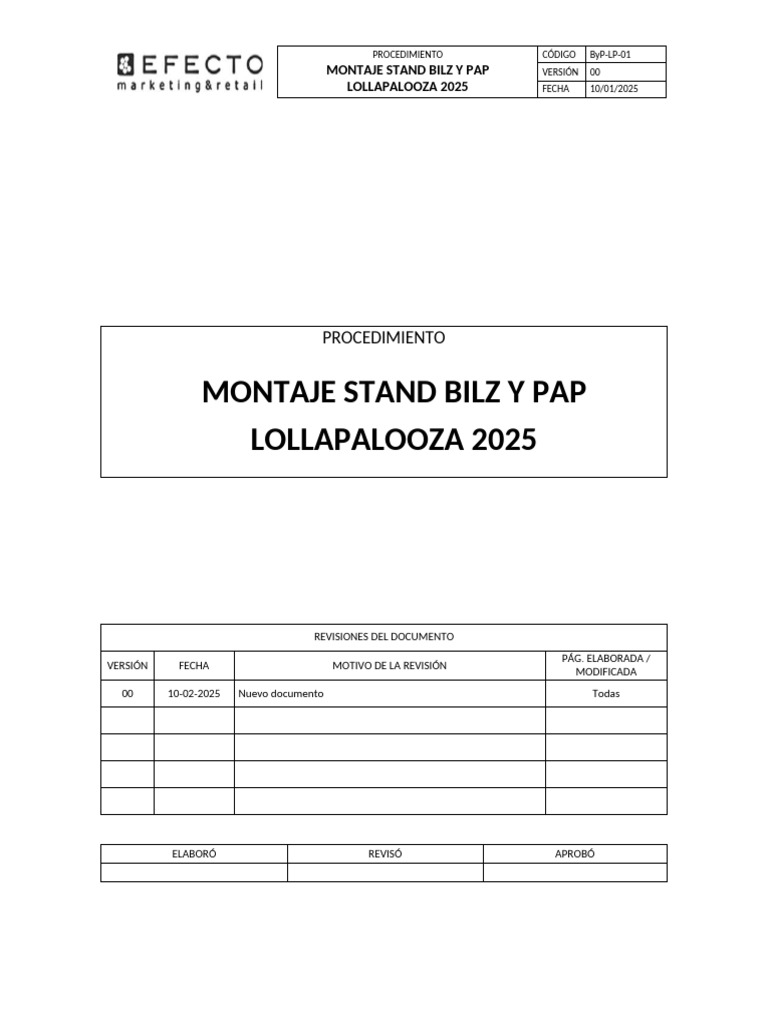 EFECTO
marketing&retail

| PROCEDIMIENTO MONTAJE STAND BILZ Y PAP LOLLAPALOOZA 2025 | CÓDIGO | ByP-LP-01 |
|---|---|---|
| | VERSIÓN | 00 |
| | FECHA | 10/01/2025 |

PROCEDIMIENTO

MONTAJE STAND BILZ Y PAP
LOLLAPALOOZA 2025

REVISIONES DEL DOCUMENTO

| VERSIÓN | FECHA | MOTIVO DE LA REVISIÓN | PÁG. ELABORADA / MODIFICADA |
|---|---|---|---|
| 00 | 10-02-2025 | Nuevo documento | Todas |
| | | | |
| | | | |
| | | | |
| | | | |

| ELABORÓ | REVISÓ | APROBÓ |
|---|---|---|
| | | |